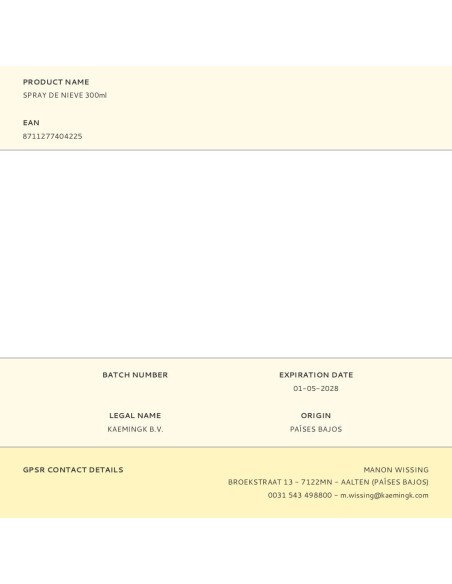 PRODUCT NAME
SPRAY DE NIEVE 300ml

EAN
8711277404225

BATCH NUMBER

LEGAL NAME
KAEMINGK B.V.

EXPIRATION DATE
01-05-2028

ORIGIN
PAÍSES BAJOS

GPSR CONTACT DETAILS

MANON WISSING
BROEKSTRAAT 13 - 7122MN - AALTEN (PAÍSES BAJOS)
0031 543 498800 - m.wissing@kaemingk.com